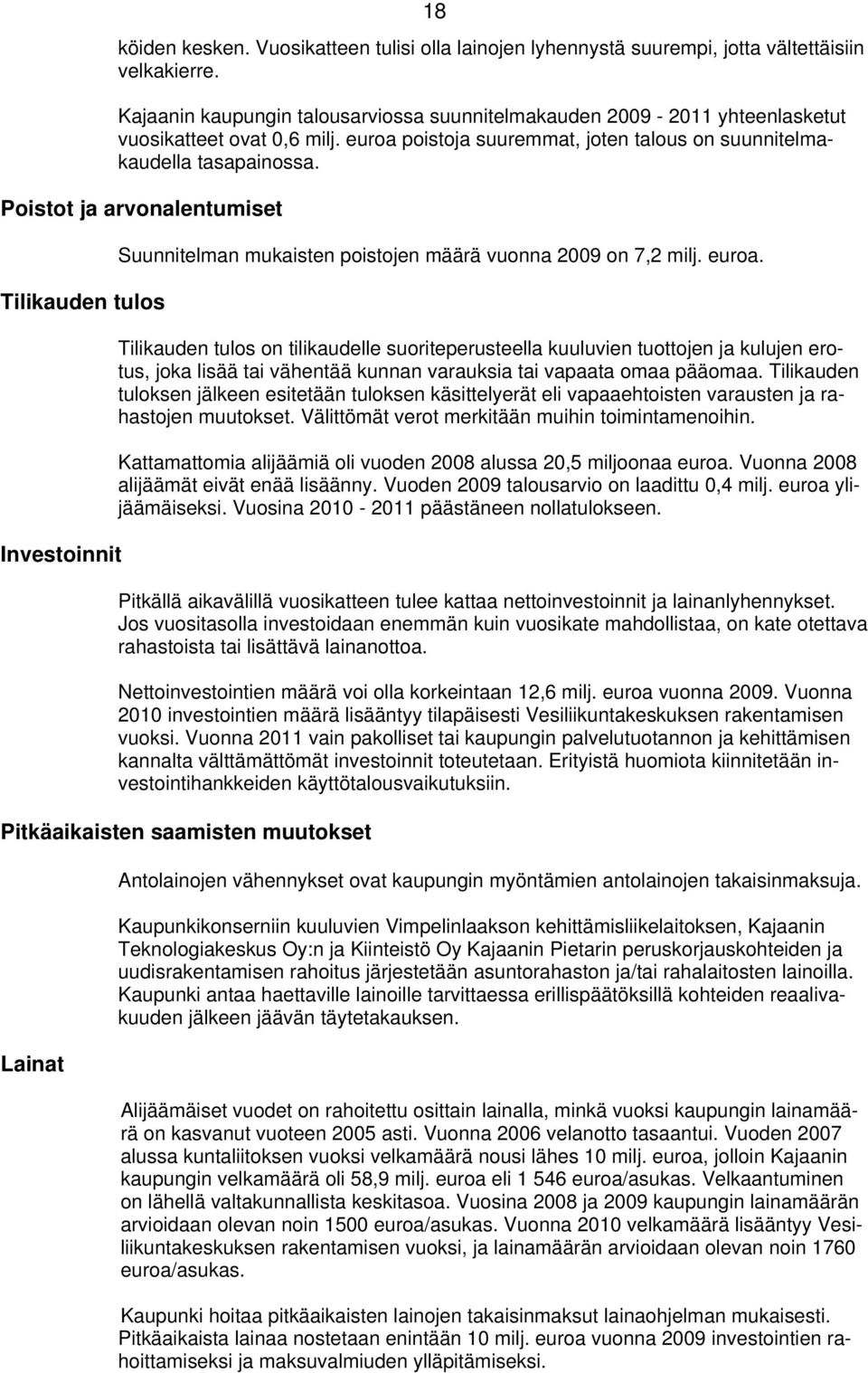 18

köiden kesken. Vuosikatteen tulisi olla lainojen lyhennystä suurempi, jotta vältettäisiin velkakierre.

Kajaanin kaupungin talousarviossa suunnitelmakauden 2009 - 2011 yhteenlasketut vuosikatteet ovat 0,6 milj. euroa poistoja suuremmat, joten talous on suunnitelmakaudella tasapainossa.

Poistot ja arvonalentumiset

Suunnitelman mukaisten poistojen määrä vuonna 2009 on 7,2 milj. euroa.

Tilikauden tulos

Tilikauden tulos on tilikaudelle suoriteperusteella kuuluvien tuottojen ja kulujen erotus, joka lisää tai vähentää kunnan varauksia tai vapaata omaa pääomaa. Tilikauden tuloksen jälkeen esitetään tuloksen käsittelyerät eli vapaaehtoisten varausten ja rahastojen muutokset. Välittömät verot merkitään muihin toimintamenoihin.

Kattamattomia alijäämiä oli vuoden 2008 alussa 20,5 miljoonaa euroa. Vuonna 2008 alijäämät eivät enää lisäänny. Vuoden 2009 talousarvio on laadittu 0,4 milj. euroa ylijäämäiseksi. Vuosina 2010 - 2011 päästäneen nollatulokseen.

Investoinnit

Pitkällä aikavälillä vuosikatteen tulee kattaa nettoinvestoinnit ja lainanlyhennykset. Jos vuositasolla investoidaan enemmän kuin vuosikate mahdollistaa, on kate otettava rahastoista tai lisättävä lainanottoa.

Nettoinvestointien määrä voi olla korkeintaan 12,6 milj. euroa vuonna 2009. Vuonna 2010 investointien määrä lisääntyy tilapäisesti Vesiliikuntakeskuksen rakentamisen vuoksi. Vuonna 2011 vain pakolliset tai kaupungin palvelutuotannon ja kehittämisen kannalta välttämättömät investoinnit toteutetaan. Erityistä huomiota kiinnitetään investointihankkeiden käyttötalousvaikutuksiin.

Pitkäaikaisten saamisten muutokset

Antolainojen vähennykset ovat kaupungin myöntämien antolainojen takaisinmaksuja.

Kaupunkikonserniin kuuluvien Vimpelinlaakson kehittämisliikelaitoksen, Kajaanin Teknologiakeskus Oy:n ja Kiinteistö Oy Kajaanin Pietarin peruskorjauskohteiden ja uudisrakentamisen rahoitus järjestetään asuntorahaston ja/tai rahalaitosten lainoilla. Kaupunki antaa haettaville lainoille tarvittaessa erillispäätöksillä kohteiden reaalivakuuden jälkeen jäävän täytetakauksen.

Lainat

Alijäämäiset vuodet on rahoitettu osittain lainalla, minkä vuoksi kaupungin lainamäärä on kasvanut vuoteen 2005 asti. Vuonna 2006 velanotto tasaantui. Vuoden 2007 alussa kuntaliitoksen vuoksi velkamäärä nousi lähes 10 milj. euroa, jolloin Kajaanin kaupungin velkamäärä oli 58,9 milj. euroa eli 1 546 euroa/asukas. Velkaantuminen on lähellä valtakunnallista keskitasoa. Vuosina 2008 ja 2009 kaupungin lainamäärän arvioidaan olevan noin 1500 euroa/asukas. Vuonna 2010 velkamäärä lisääntyy Vesiliikuntakeskuksen rakentamisen vuoksi, ja lainamäärän arvioidaan olevan noin 1760 euroa/asukas.

Kaupunki hoitaa pitkäaikaisten lainojen takaisinmaksut lainaohjelman mukaisesti. Pitkäaikaista lainaa nostetaan enintään 10 milj. euroa vuonna 2009 investointien rahoittamiseksi ja maksuvalmiuden ylläpitämiseksi.